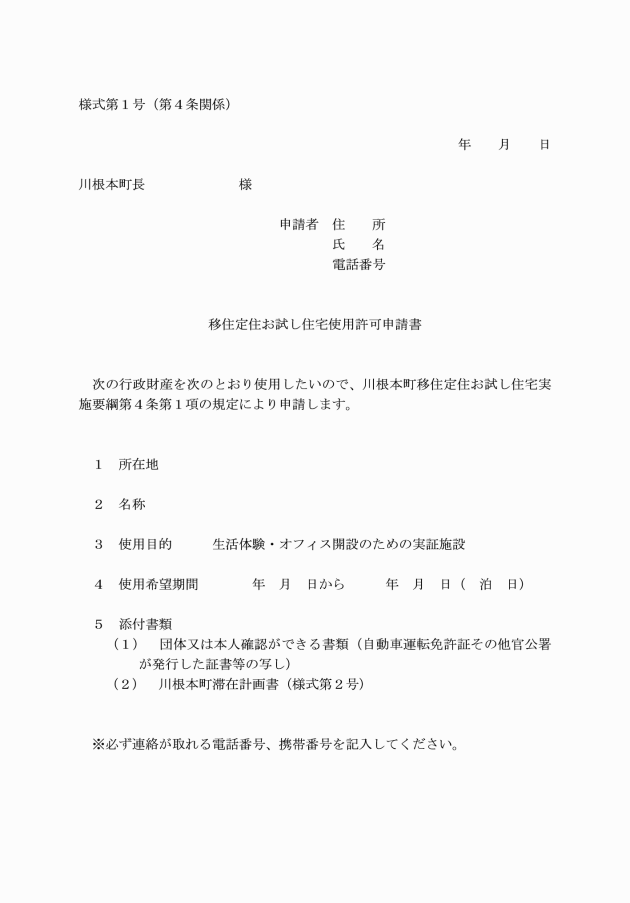 様式第１号（第４条関係）

年　　月　　日

川根本町長　　　　　　　様

申請者　住　　所
氏　　名
電話番号

移住定住お試し住宅使用許可申請書

次の行政財産を次のとおり使用したいので、川根本町移住定住お試し住宅実施要綱第４条第１項の規定により申請します。

１　所在地

２　名称

３　使用目的　　　生活体験・オフィス開設のための実証施設

４　使用希望期間　　　年　月　日から　　　年　月　日（　泊　日）

５　添付書類
（１）　団体又は本人確認ができる書類（自動車運転免許証その他官公署が発行した証書等の写し）
（２）　川根本町滞在計画書（様式第２号）

※必ず連絡が取れる電話番号、携帯番号を記入してください。